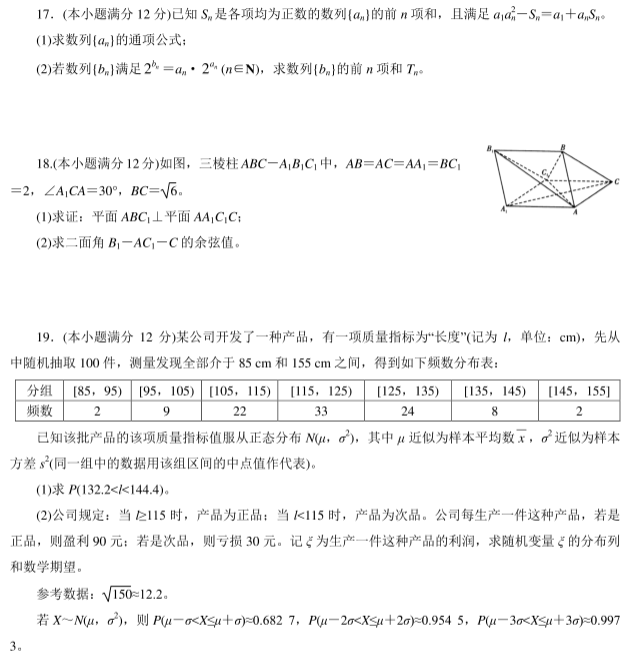 17．(本小题满分 12 分)已知 $S_n$ 是各项均为正数的数列$\{a_n\}$的前 $n$ 项和，且满足 $a_1a_n^2-S_n=a_1+a_nS_n$。

(1)求数列$\{a_n\}$的通项公式；

(2)若数列$\{b_n\}$满足 $2^{b_n}=a_n\cdot 2^{a_n}$ $(n\in\mathbf{N})$，求数列$\{b_n\}$的前 $n$ 项和 $T_n$。

18.(本小题满分 12 分)如图，三棱柱 $ABC-A_1B_1C_1$ 中，$AB=AC=AA_1=BC_1=2$，$\angle A_1CA=30°$，$BC=\sqrt{6}$。

(1)求证：平面 $ABC_1\perp$平面 $AA_1C_1C$；

(2)求二面角 $B_1-AC_1-C$ 的余弦值。

$B_1$ $B$ $C_1$ $C$ $A_1$ $A$

19．(本小题满分 12 分)某公司开发了一种产品，有一项质量指标为“长度”(记为 $l$，单位：cm)，先从中随机抽取 100 件，测量发现全部介于 85 cm 和 155 cm 之间，得到如下频数分布表：

| 分组 | [85，95) | [95，105) | [105，115) | [115，125) | [125，135) | [135，145) | [145，155] |
|---|---|---|---|---|---|---|---|
| 频数 | 2 | 9 | 22 | 33 | 24 | 8 | 2 |

已知该批产品的该项质量指标值服从正态分布 $N(\mu，\sigma^2)$，其中 $\mu$ 近似为样本平均数 $\overline{x}$，$\sigma^2$ 近似为样本方差 $s^2$(同一组中的数据用该组区间的中点值作代表)。

(1)求 $P(132.2<l<144.4)$。

(2)公司规定：当 $l\geq115$ 时，产品为正品；当 $l<115$ 时，产品为次品。公司每生产一件这种产品，若是正品，则盈利 90 元；若是次品，则亏损 30 元。记 $\xi$ 为生产一件这种产品的利润，求随机变量 $\xi$ 的分布列和数学期望。

参考数据：$\sqrt{150}\approx12.2$。

若 $X\sim N(\mu，\sigma^2)$，则 $P(\mu-\sigma<X\leq\mu+\sigma)\approx0.682\ 7$，$P(\mu-2\sigma<X\leq\mu+2\sigma)\approx0.954\ 5$，$P(\mu-3\sigma<X\leq\mu+3\sigma)\approx0.997\ 3$。